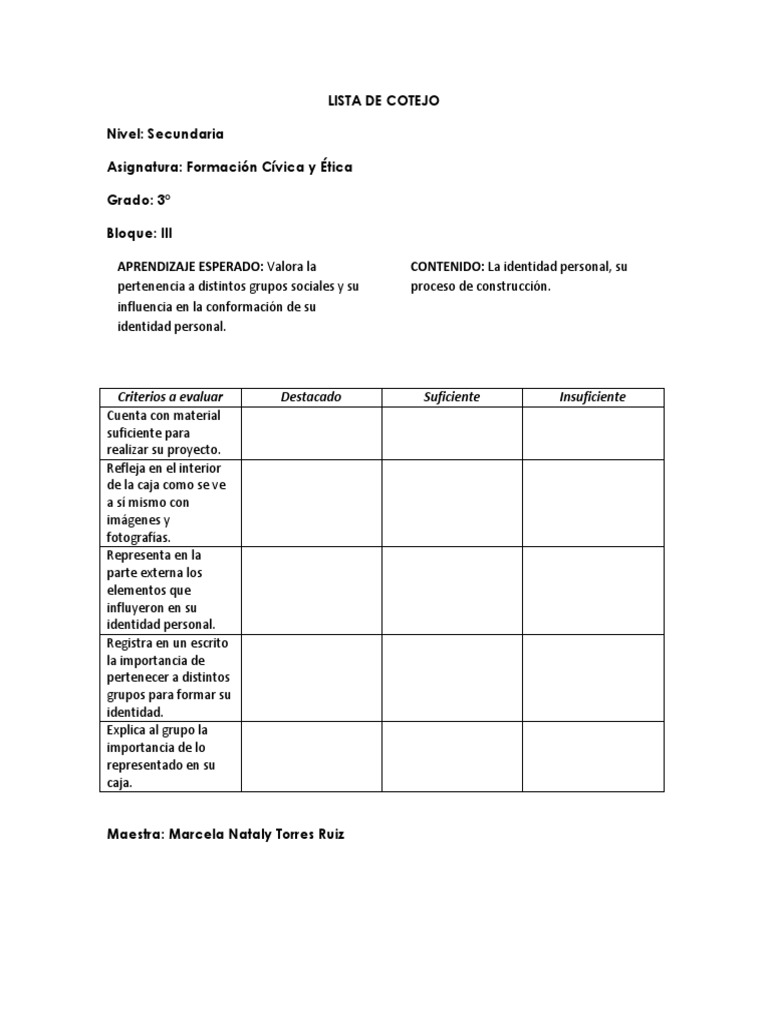 LISTA DE COTEJO

Nivel: Secundaria

Asignatura: Formación Cívica y Ética

Grado: 3°

Bloque: III

APRENDIZAJE ESPERADO: Valora la pertenencia a distintos grupos sociales y su influencia en la conformación de su identidad personal.

CONTENIDO: La identidad personal, su proceso de construcción.

| Criterios a evaluar | Destacado | Suficiente | Insuficiente |
|---|---|---|---|
| Cuenta con material suficiente para realizar su proyecto. | | | |
| Refleja en el interior de la caja como se ve a sí mismo con imágenes y fotografías. | | | |
| Representa en la parte externa los elementos que influyeron en su identidad personal. | | | |
| Registra en un escrito la importancia de pertenecer a distintos grupos para formar su identidad. | | | |
| Explica al grupo la importancia de lo representado en su caja. | | | |

Maestra: Marcela Nataly Torres Ruiz